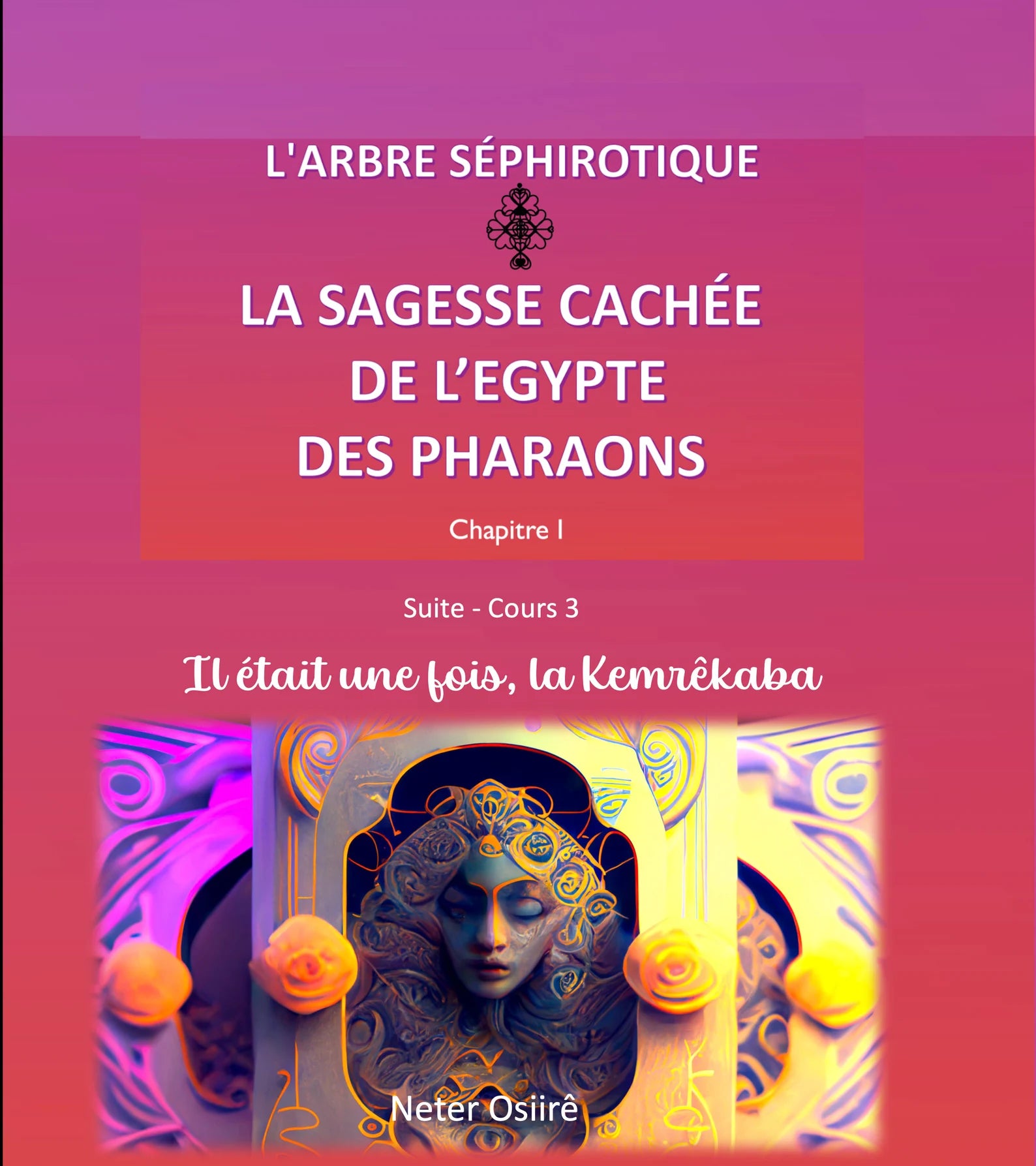 L'ARBRE SÉPHIROTIQUE

LA SAGESSE CACHÉE DE L'EGYPTE DES PHARAONS

Chapitre I

Suite - Cours 3

Il était une fois, la Kemrêkaba

Neter Osiirê